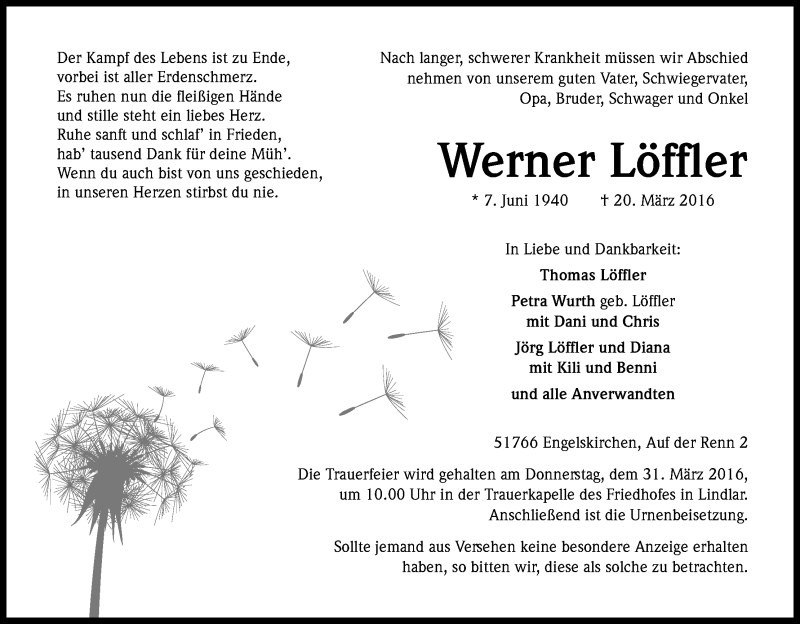 Der Kampf des Lebens ist zu Ende,
vorbei ist aller Erdenschmerz.
Es ruhen nun die fleißigen Hände
und stille steht ein liebes Herz.
Ruhe sanft und schlaf' in Frieden,
hab' tausend Dank für deine Müh'.
Wenn du auch bist von uns geschieden,
in unseren Herzen stirbst du nie.

Nach langer, schwerer Krankheit müssen wir Abschied nehmen von unserem guten Vater, Schwiegervater, Opa, Bruder, Schwager und Onkel

Werner Löffler

* 7. Juni 1940 † 20. März 2016

In Liebe und Dankbarkeit:
Thomas Löffler
Petra Wurth geb. Löffler
mit Dani und Chris
Jörg Löffler und Diana
mit Kili und Benni
und alle Anverwandten

51766 Engelskirchen, Auf der Renn 2

Die Trauerfeier wird gehalten am Donnerstag, dem 31. März 2016, um 10.00 Uhr in der Trauerkapelle des Friedhofes in Lindlar. Anschließend ist die Urnenbeisetzung.

Sollte jemand aus Versehen keine besondere Anzeige erhalten haben, so bitten wir, diese als solche zu betrachten.